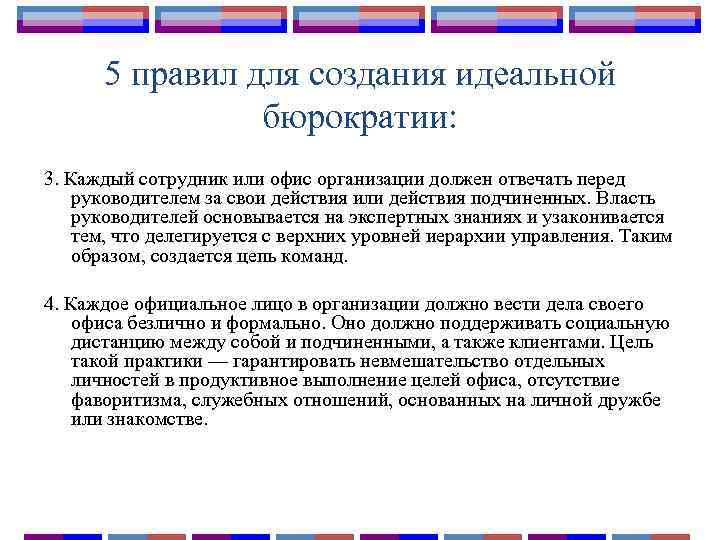 5 правил для создания идеальной бюрократии:

3. Каждый сотрудник или офис организации должен отвечать перед руководителем за свои действия или действия подчиненных. Власть руководителей основывается на экспертных знаниях и узаконивается тем, что делегируется с верхних уровней иерархии управления. Таким образом, создается цепь команд.

4. Каждое официальное лицо в организации должно вести дела своего офиса безлично и формально. Оно должно поддерживать социальную дистанцию между собой и подчиненными, а также клиентами. Цель такой практики — гарантировать невмешательство отдельных личностей в продуктивное выполнение целей офиса, отсутствие фаворитизма, служебных отношений, основанных на личной дружбе или знакомстве.